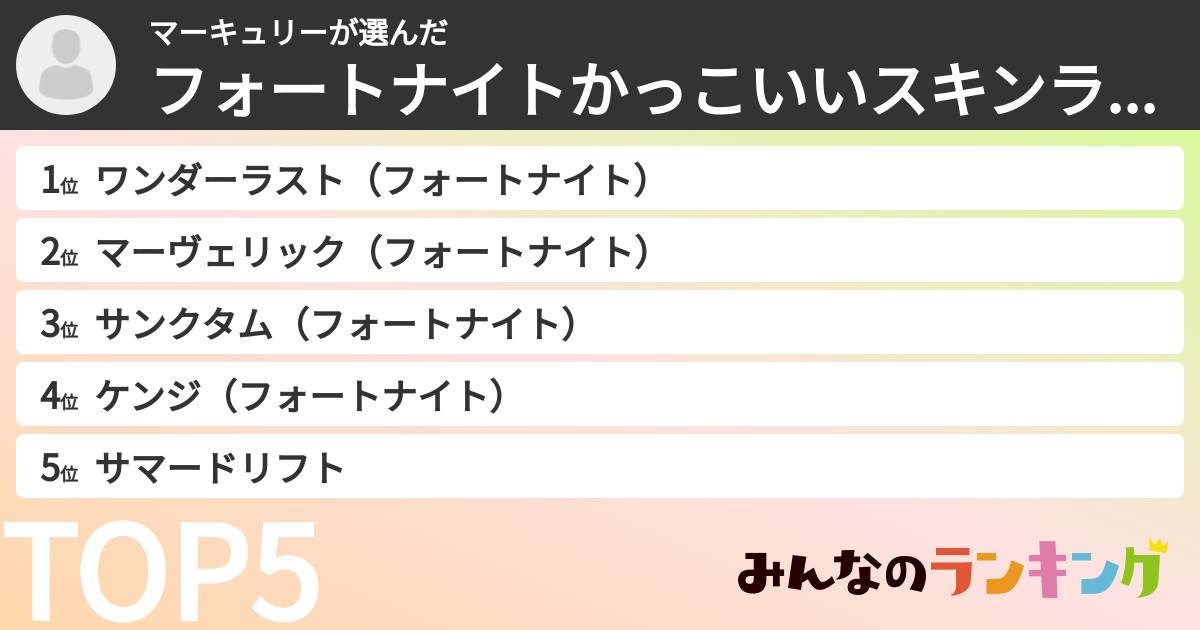 マーキュリーが選んだ
フォートナイトかっこいいスキンラ…

1位 ワンダーラスト（フォートナイト）
2位 マーヴェリック（フォートナイト）
3位 サンクタム（フォートナイト）
4位 ケンジ（フォートナイト）
5位 サマードリフト

TOP5

みんなのランキング